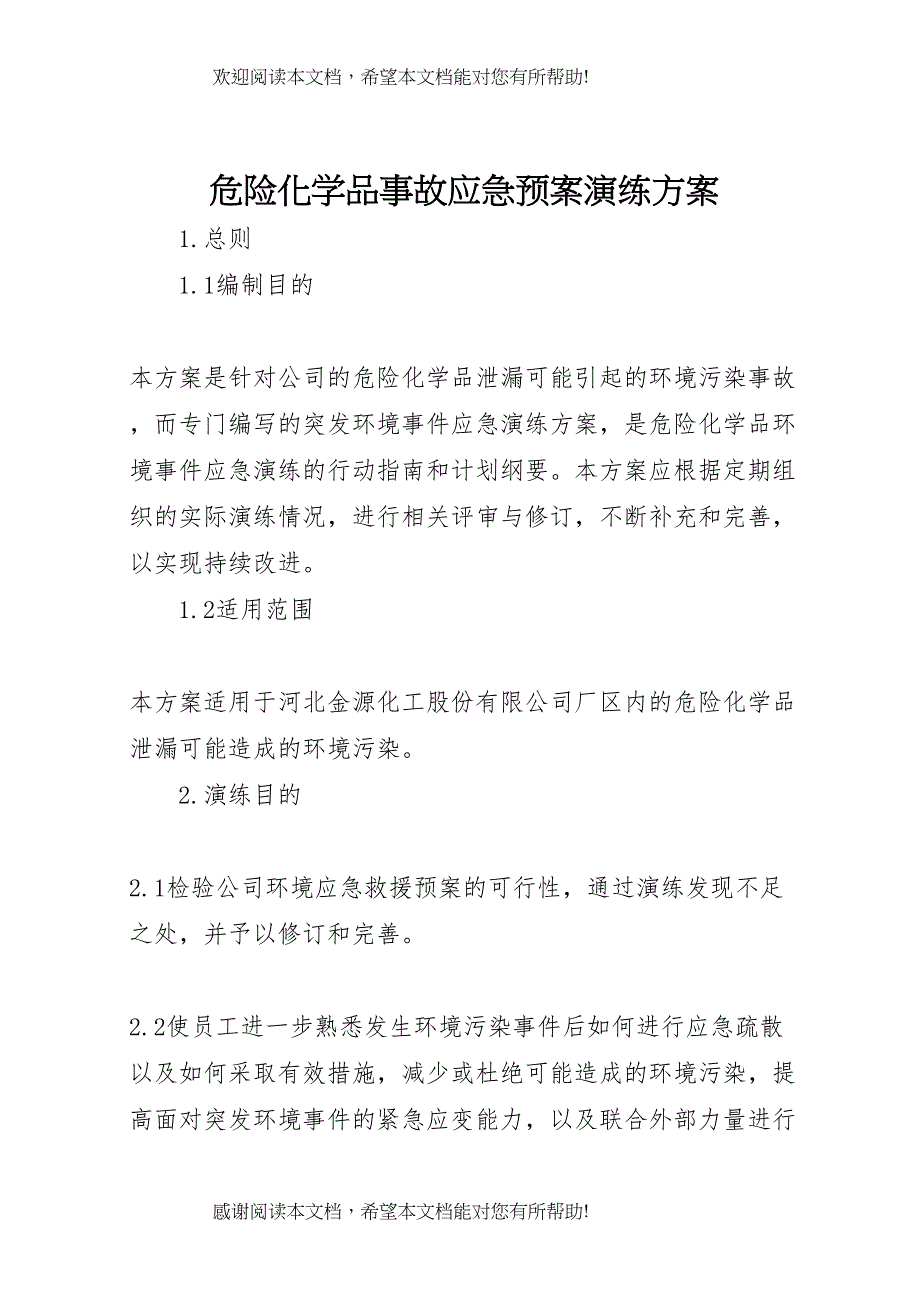 欢迎阅读本文档，希望本文档能对您有所帮助!

危险化学品事故应急预案演练方案

1.总则

1.1编制目的

本方案是针对公司的危险化学品泄漏可能引起的环境污染事故，而专门编写的突发环境事件应急演练方案，是危险化学品环境事件应急演练的行动指南和计划纲要。本方案应根据定期组织的实际演练情况，进行相关评审与修订，不断补充和完善，以实现持续改进。

1.2适用范围

本方案适用于河北金源化工股份有限公司厂区内的危险化学品泄漏可能造成的环境污染。

2.演练目的

2.1检验公司环境应急救援预案的可行性，通过演练发现不足之处，并予以修订和完善。

2.2使员工进一步熟悉发生环境污染事件后如何进行应急疏散以及如何采取有效措施，减少或杜绝可能造成的环境污染，提高面对突发环境事件的紧急应变能力，以及联合外部力量进行

感谢阅读本文档，希望本文档能对您有所帮助!